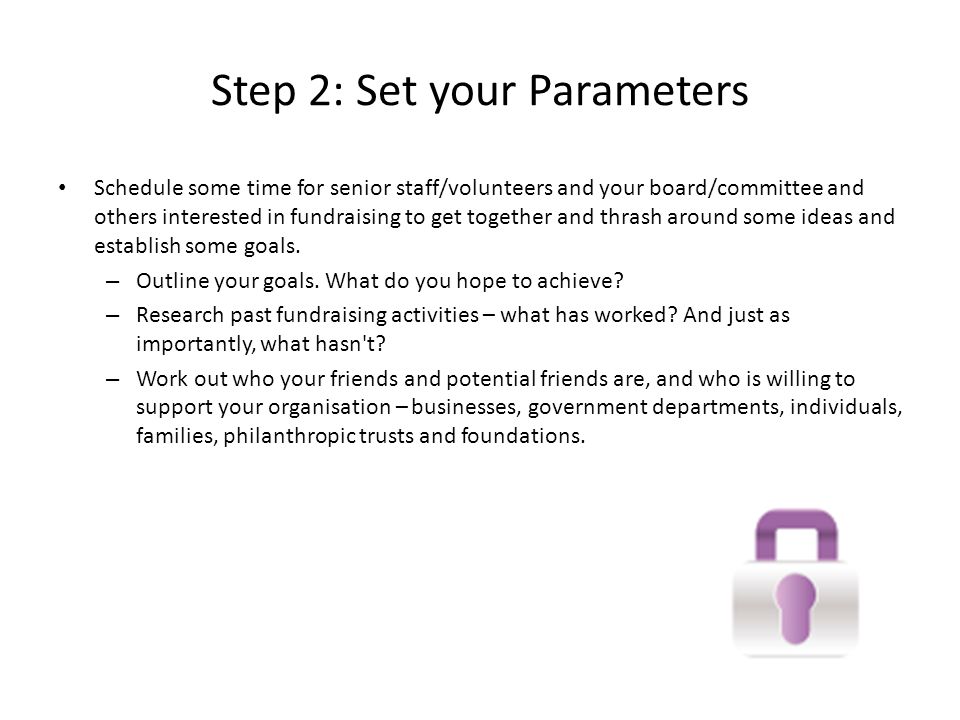 Step 2: Set your Parameters

• Schedule some time for senior staff/volunteers and your board/committee and others interested in fundraising to get together and thrash around some ideas and establish some goals.

– Outline your goals. What do you hope to achieve?

– Research past fundraising activities – what has worked? And just as importantly, what hasn't?

– Work out who your friends and potential friends are, and who is willing to support your organisation – businesses, government departments, individuals, families, philanthropic trusts and foundations.